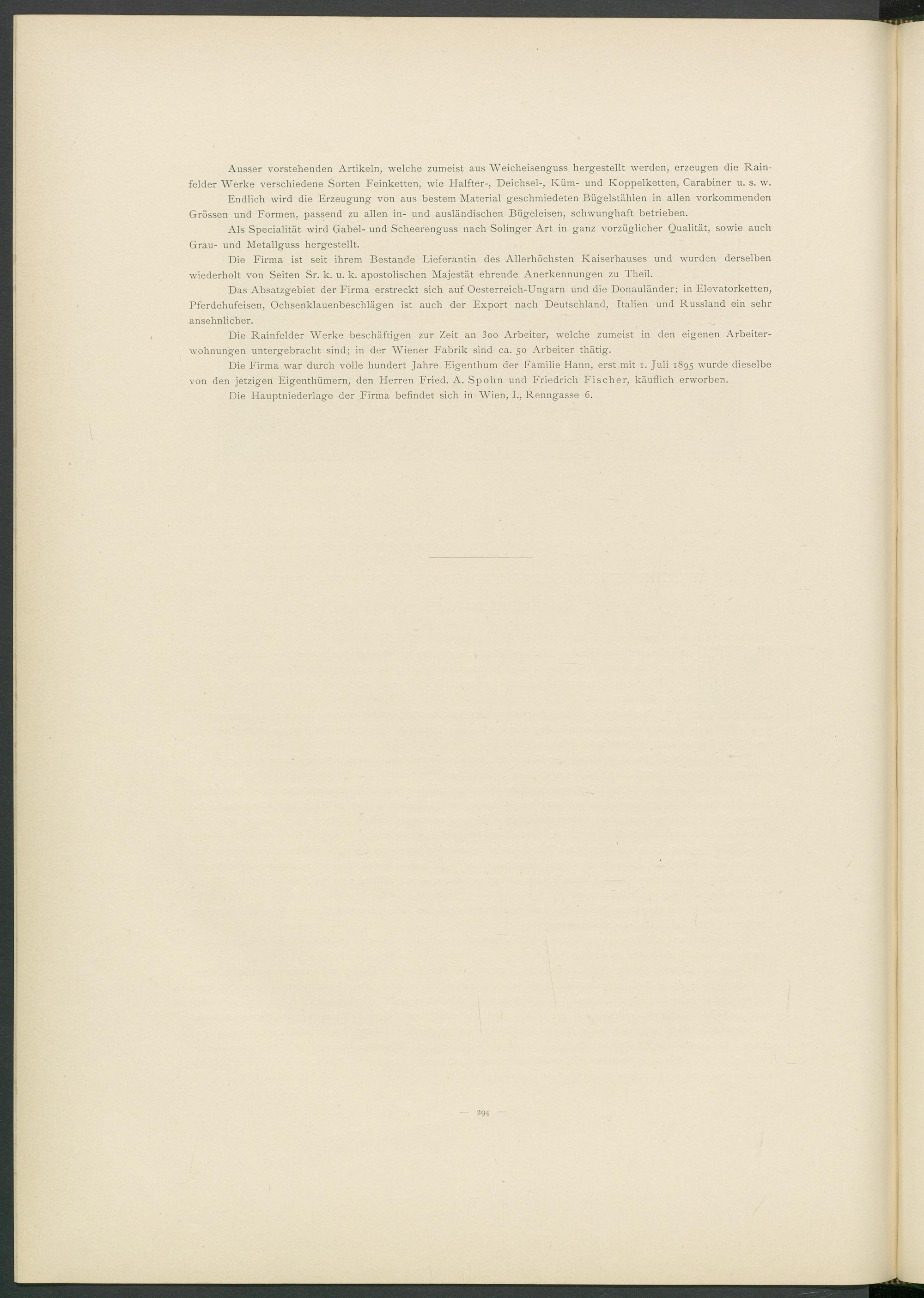 Ausser vorstehenden Artikeln, welche zumeist aus Weicheisenguss hergestellt werden, erzeugen die Rainfelder Werke verschiedene Sorten Feinketten, wie Halfter-, Deichsel-, Küm- und Koppelketten, Carabiner u. s. w.

Endlich wird die Erzeugung von aus bestem Material geschmiedeten Bügelstählen in allen vorkommenden Grössen und Formen, passend zu allen in- und ausländischen Bügeleisen, schwunghaft betrieben.

Als Specialität wird Gabel- und Scheerenguss nach Solinger Art in ganz vorzüglicher Qualität, sowie auch Grau- und Metallguss hergestellt.

Die Firma ist seit ihrem Bestande Lieferantin des Allerhöchsten Kaiserhauses und wurden derselben wiederholt von Seiten Sr. k. u. k. apostolischen Majestät ehrende Anerkennungen zu Theil.

Das Absatzgebiet der Firma erstreckt sich auf Oesterreich-Ungarn und die Donauländer; in Elevatorketten, Pferdehufeisen, Ochsenklauenbeschlägen ist auch der Export nach Deutschland, Italien und Russland ein sehr ansehnlicher.

Die Rainfelder Werke beschäftigen zur Zeit an 300 Arbeiter, welche zumeist in den eigenen Arbeiterwohnungen untergebracht sind; in der Wiener Fabrik sind ca. 50 Arbeiter thätig.

Die Firma war durch volle hundert Jahre Eigenthum der Familie Hann, erst mit 1. Juli 1895 wurde dieselbe von den jetzigen Eigenthümern, den Herren Fried. A. Spohn und Friedrich Fischer, käuflich erworben.

Die Hauptniederlage der Firma befindet sich in Wien, I., Renngasse 6.

— 294 —